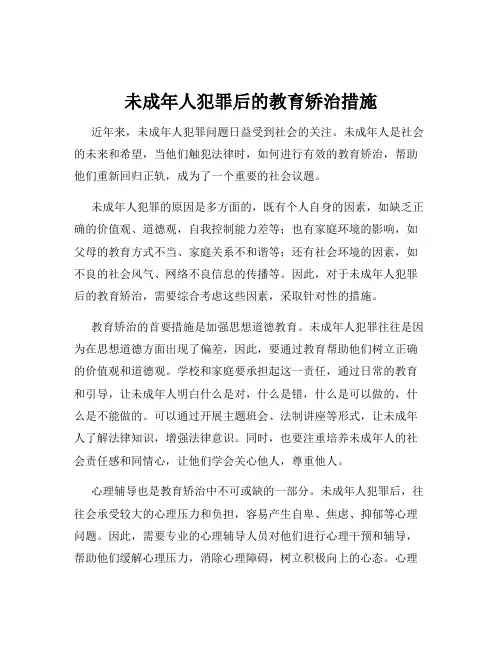 未成年人犯罪后的教育矫治措施

近年来，未成年人犯罪问题日益受到社会的关注。未成年人是社会的未来和希望，当他们触犯法律时，如何进行有效的教育矫治，帮助他们重新回归正轨，成为了一个重要的社会议题。

未成年人犯罪的原因是多方面的，既有个人自身的因素，如缺乏正确的价值观、道德观，自我控制能力差等；也有家庭环境的影响，如父母的教育方式不当、家庭关系不和谐等；还有社会环境的因素，如不良的社会风气、网络不良信息的传播等。因此，对于未成年人犯罪后的教育矫治，需要综合考虑这些因素，采取针对性的措施。

教育矫治的首要措施是加强思想道德教育。未成年人犯罪往往是因为在思想道德方面出现了偏差，因此，要通过教育帮助他们树立正确的价值观和道德观。学校和家庭要承担起这一责任，通过日常的教育和引导，让未成年人明白什么是对，什么是错，什么是可以做的，什么是不能做的。可以通过开展主题班会、法制讲座等形式，让未成年人了解法律知识，增强法律意识。同时，也要注重培养未成年人的社会责任感和同情心，让他们学会关心他人，尊重他人。

心理辅导也是教育矫治中不可或缺的一部分。未成年人犯罪后，往往会承受较大的心理压力和负担，容易产生自卑、焦虑、抑郁等心理问题。因此，需要专业的心理辅导人员对他们进行心理干预和辅导，帮助他们缓解心理压力，消除心理障碍，树立积极向上的心态。心理